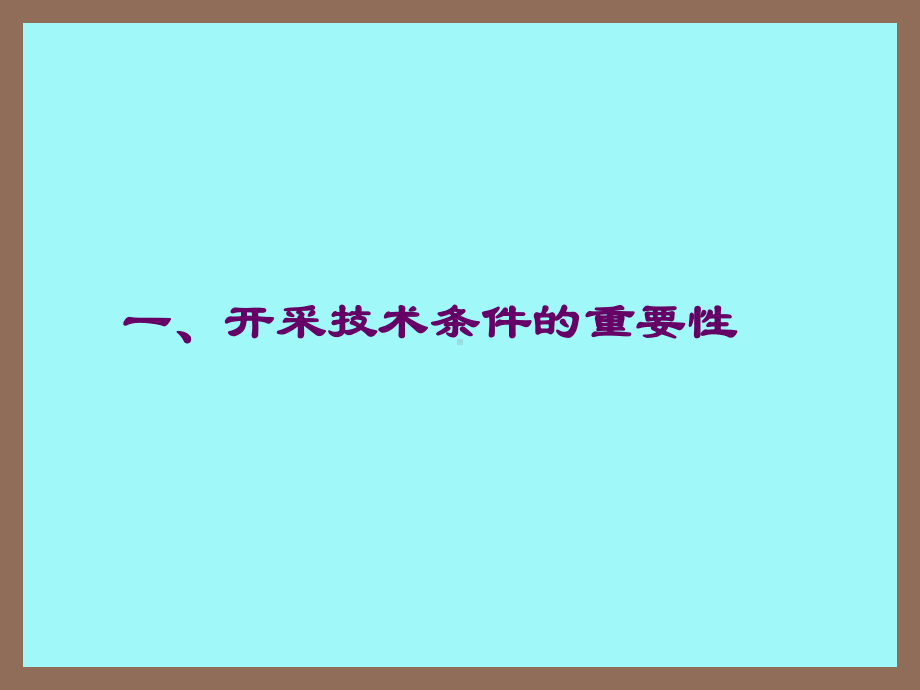 一、开采技术条件的重要性